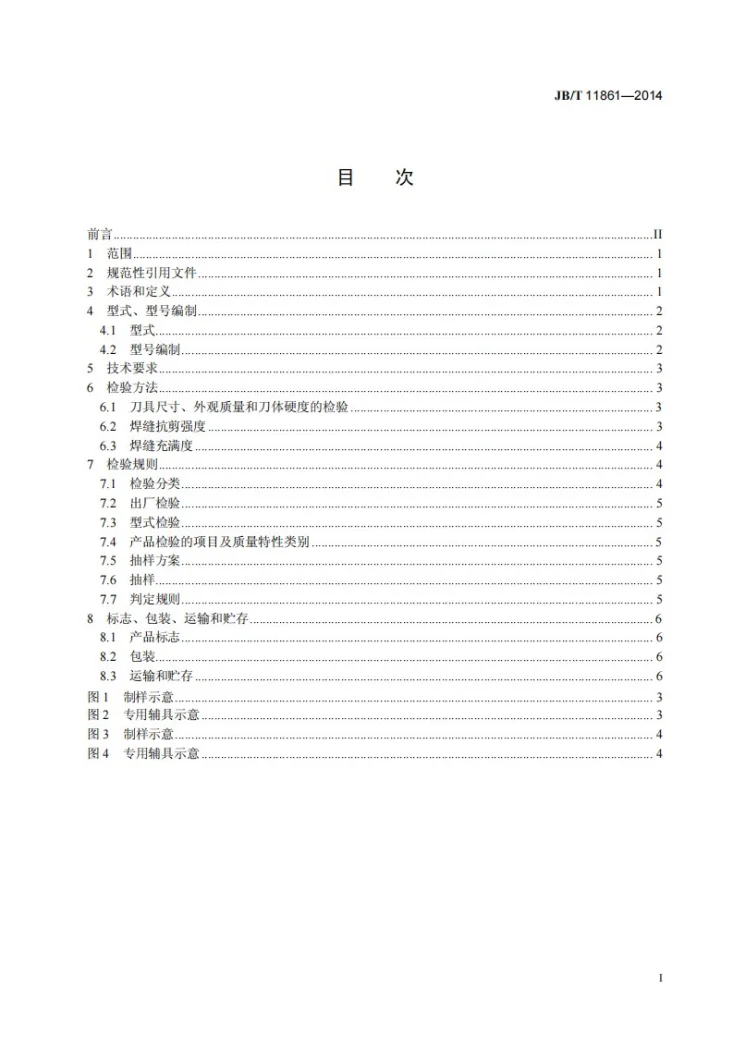 JB/T 11861—2014

目 次

前言 II
1 范围 1
2 规范性引用文件 1
3 术语和定义 1
4 型式、型号编制 2
4.1 型式 2
4.2 型号编制 2
5 技术要求 3
6 检验方法 3
6.1 刀具尺寸、外观质量和刀体硬度的检验 3
6.2 焊缝抗剪强度 3
6.3 焊缝充满度 4
7 检验规则 4
7.1 检验分类 4
7.2 出厂检验 5
7.3 型式检验 5
7.4 产品检验的项目及质量特性类别 5
7.5 抽样方案 5
7.6 抽样 5
7.7 判定规则 5
8 标志、包装、运输和贮存 6
8.1 产品标志 6
8.2 包装 6
8.3 运输和贮存 6
图1 制样示意 3
图2 专用辅具示意 3
图3 制样示意 4
图4 专用辅具示意 4

I